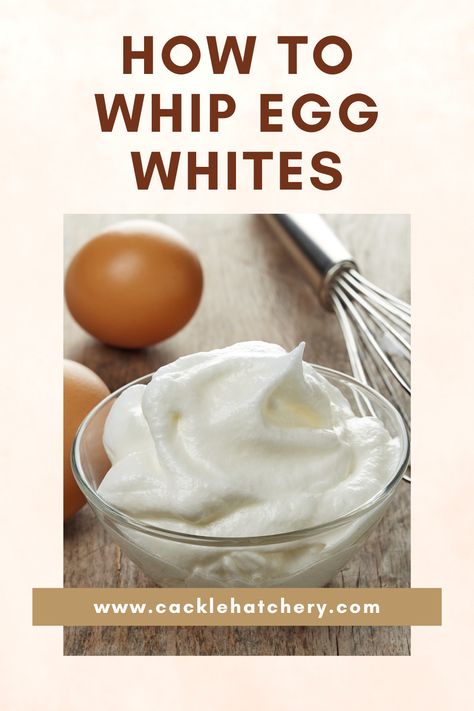 HOW TO WHIP EGG WHITES

www.cacklehatchery.com